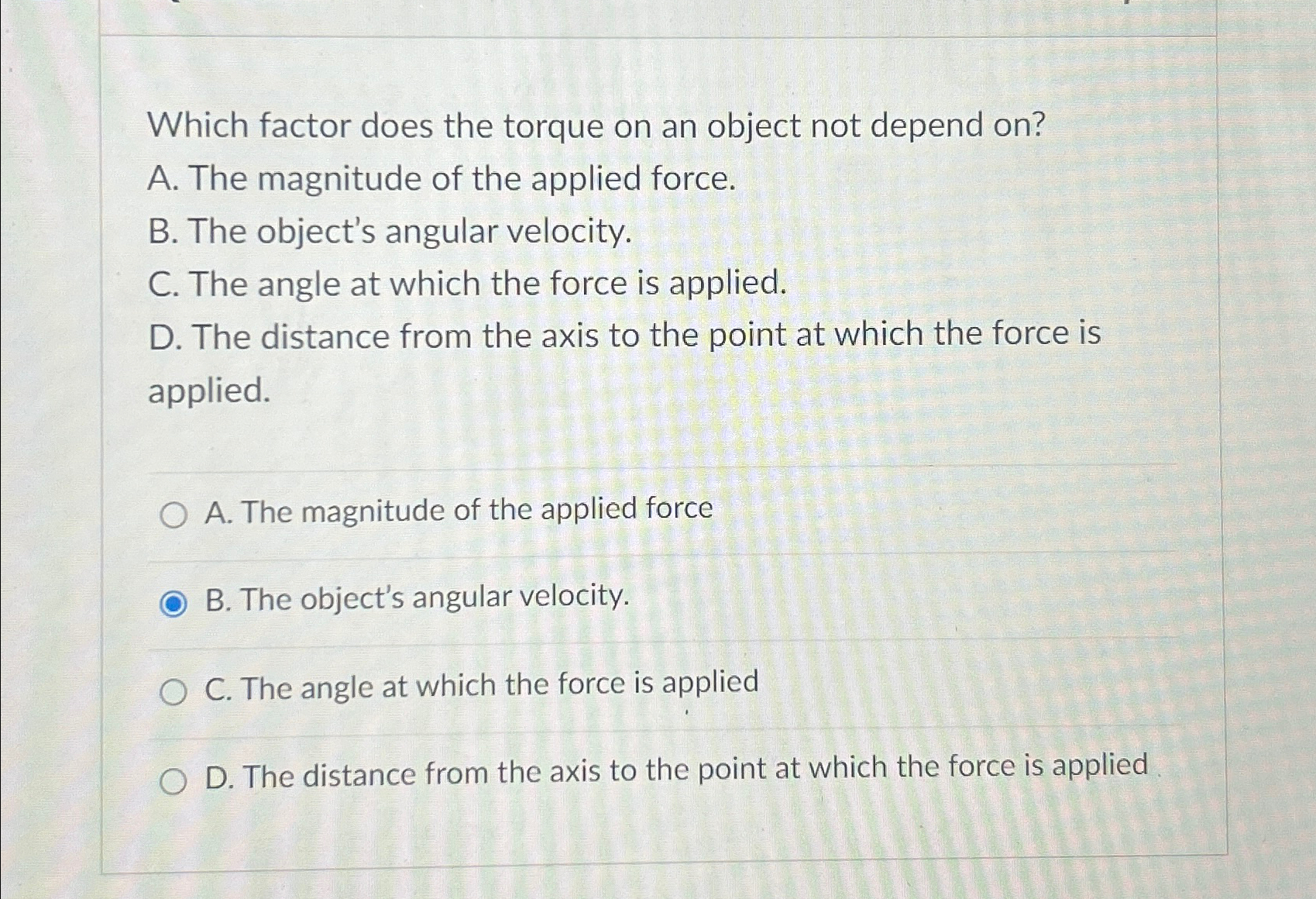 Which factor does the torque on an object not depend on?

A. The magnitude of the applied force.

B. The object's angular velocity.

C. The angle at which the force is applied.

D. The distance from the axis to the point at which the force is applied.

A. The magnitude of the applied force

B. The object's angular velocity.

C. The angle at which the force is applied

D. The distance from the axis to the point at which the force is applied